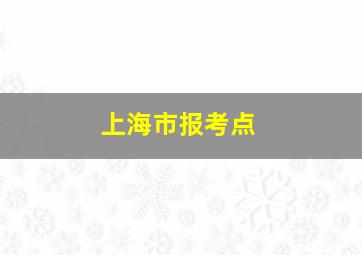 上海市报考点